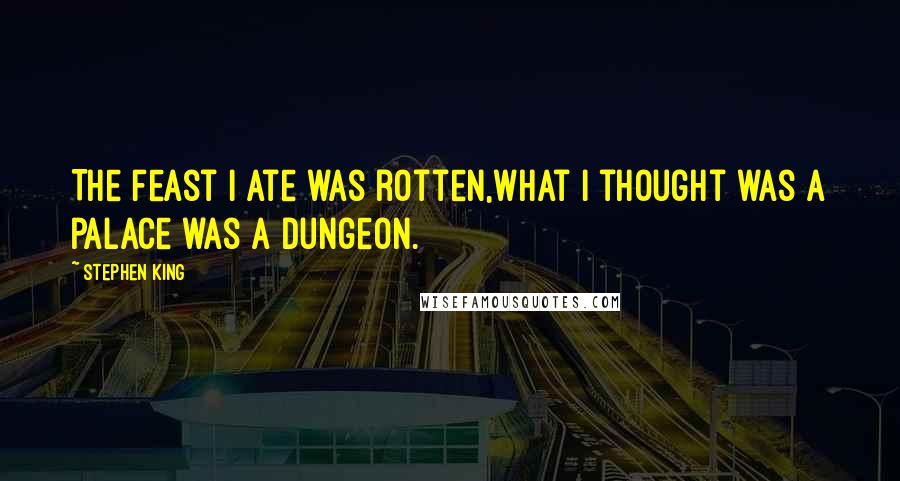 THE FEAST I ATE WAS ROTTEN,WHAT I THOUGHT WAS A PALACE WAS A DUNGEON.

~ STEPHEN KING

WISEFAMOUSQUOTES.COM